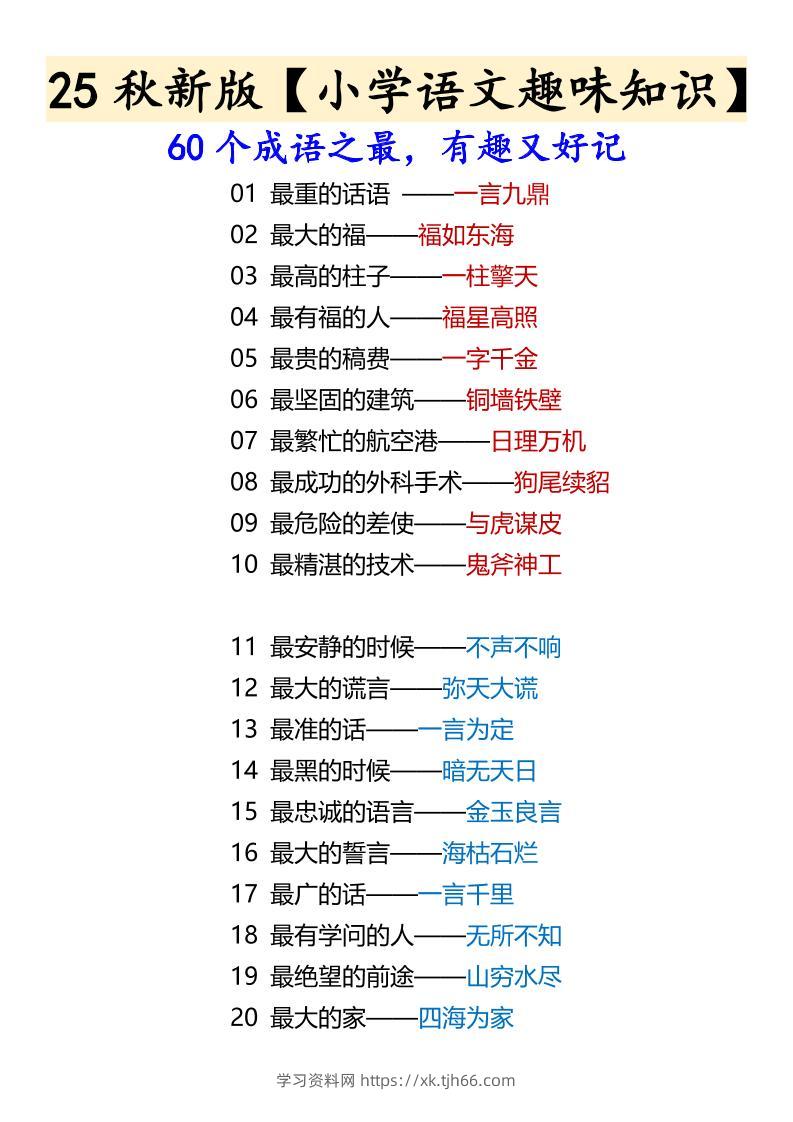 25 秋新版【小学语文趣味知识】

60 个成语之最，有趣又好记

01 最重的话语 ——一言九鼎
02 最大的福——福如东海
03 最高的柱子——一柱擎天
04 最有福的人——福星高照
05 最贵的稿费——一字千金
06 最坚固的建筑——铜墙铁壁
07 最繁忙的航空港——日理万机
08 最成功的外科手术——狗尾续貂
09 最危险的差使——与虎谋皮
10 最精湛的技术——鬼斧神工

11 最安静的时候——不声不响
12 最大的谎言——弥天大谎
13 最准的话——一言为定
14 最黑的时候——暗无天日
15 最忠诚的语言——金玉良言
16 最大的誓言——海枯石烂
17 最广的话——一言千里
18 最有学问的人——无所不知
19 最绝望的前途——山穷水尽
20 最大的家——四海为家

学习资料网 https://xk.tjh66.com